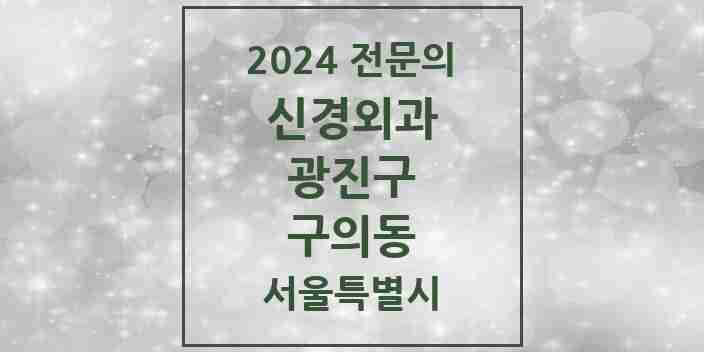 2024 전문의
신경외과
광진구
구의동
서울특별시